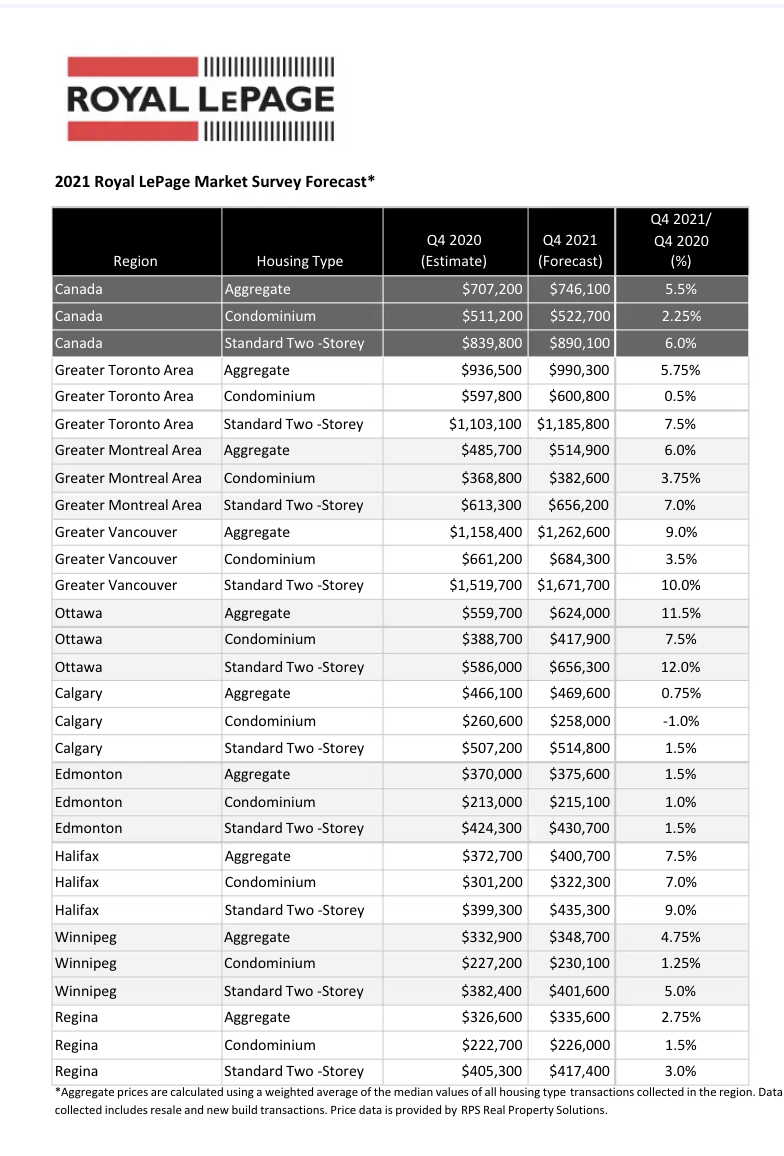 ROYAL LEPAGE

2021 Royal LePage Market Survey Forecast*

| Region | Housing Type | Q4 2020 (Estimate) | Q4 2021 (Forecast) | Q4 2021/ Q4 2020 (%) |
|---|---|---|---|---|
| Canada | Aggregate | \$707,200 | \$746,100 | 5.5% |
| Canada | Condominium | \$511,200 | \$522,700 | 2.25% |
| Canada | Standard Two -Storey | \$839,800 | \$890,100 | 6.0% |
| Greater Toronto Area | Aggregate | \$936,500 | \$990,300 | 5.75% |
| Greater Toronto Area | Condominium | \$597,800 | \$600,800 | 0.5% |
| Greater Toronto Area | Standard Two -Storey | \$1,103,100 | \$1,185,800 | 7.5% |
| Greater Montreal Area | Aggregate | \$485,700 | \$514,900 | 6.0% |
| Greater Montreal Area | Condominium | \$368,800 | \$382,600 | 3.75% |
| Greater Montreal Area | Standard Two -Storey | \$613,300 | \$656,200 | 7.0% |
| Greater Vancouver | Aggregate | \$1,158,400 | \$1,262,600 | 9.0% |
| Greater Vancouver | Condominium | \$661,200 | \$684,300 | 3.5% |
| Greater Vancouver | Standard Two -Storey | \$1,519,700 | \$1,671,700 | 10.0% |
| Ottawa | Aggregate | \$559,700 | \$624,000 | 11.5% |
| Ottawa | Condominium | \$388,700 | \$417,900 | 7.5% |
| Ottawa | Standard Two -Storey | \$586,000 | \$656,300 | 12.0% |
| Calgary | Aggregate | \$466,100 | \$469,600 | 0.75% |
| Calgary | Condominium | \$260,600 | \$258,000 | -1.0% |
| Calgary | Standard Two -Storey | \$507,200 | \$514,800 | 1.5% |
| Edmonton | Aggregate | \$370,000 | \$375,600 | 1.5% |
| Edmonton | Condominium | \$213,000 | \$215,100 | 1.0% |
| Edmonton | Standard Two -Storey | \$424,300 | \$430,700 | 1.5% |
| Halifax | Aggregate | \$372,700 | \$400,700 | 7.5% |
| Halifax | Condominium | \$301,200 | \$322,300 | 7.0% |
| Halifax | Standard Two -Storey | \$399,300 | \$435,300 | 9.0% |
| Winnipeg | Aggregate | \$332,900 | \$348,700 | 4.75% |
| Winnipeg | Condominium | \$227,200 | \$230,100 | 1.25% |
| Winnipeg | Standard Two -Storey | \$382,400 | \$401,600 | 5.0% |
| Regina | Aggregate | \$326,600 | \$335,600 | 2.75% |
| Regina | Condominium | \$222,700 | \$226,000 | 1.5% |
| Regina | Standard Two -Storey | \$405,300 | \$417,400 | 3.0% |

*Aggregate prices are calculated using a weighted average of the median values of all housing type transactions collected in the region. Data collected includes resale and new build transactions. Price data is provided by RPS Real Property Solutions.